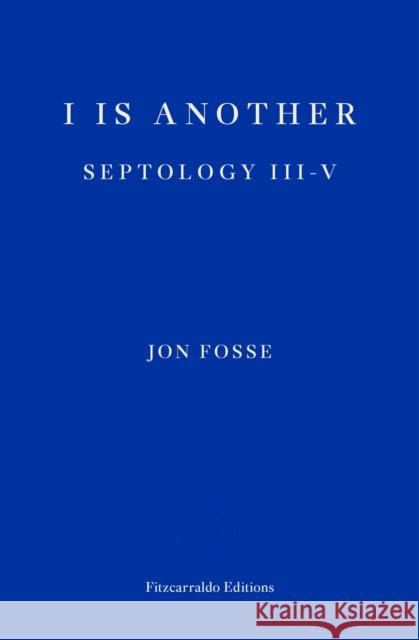 I IS ANOTHER
SEPTOLOGY III-V

JON FOSSE

Fitzcarraldo Editions